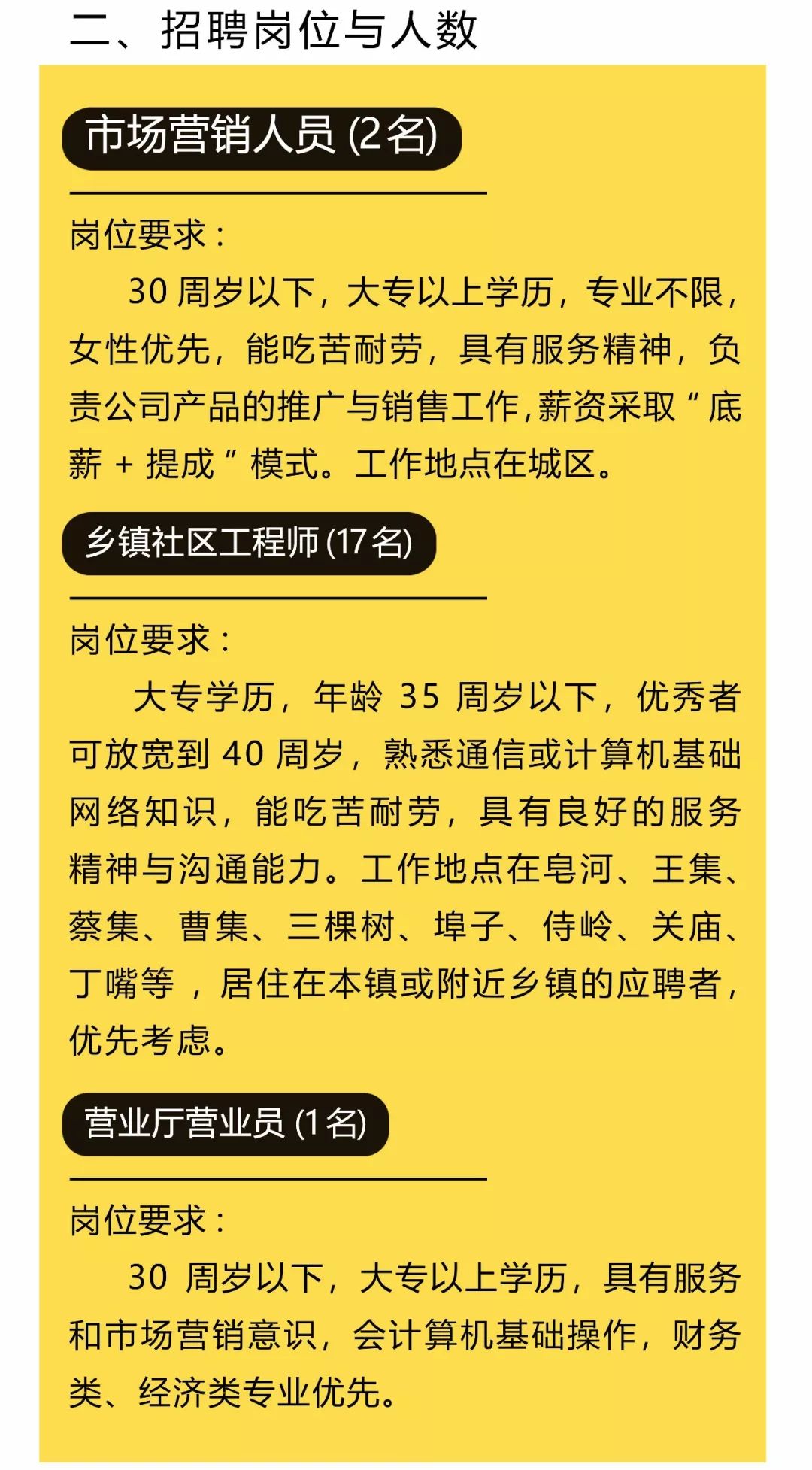 二、招聘岗位与人数

市场营销人员 (2名)

岗位要求：

30 周岁以下，大专以上学历，专业不限，女性优先，能吃苦耐劳，具有服务精神，负责公司产品的推广与销售工作，薪资采取“底薪 + 提成”模式。工作地点在城区。

乡镇社区工程师 (17名)

岗位要求：

大专学历，年龄 35 周岁以下，优秀者可放宽到 40 周岁，熟悉通信或计算机基础网络知识，能吃苦耐劳，具有良好的服务精神与沟通能力。工作地点在皂河、王集、蔡集、曹集、三棵树、埠子、侍岭、关庙、丁嘴等，居住在本镇或附近乡镇的应聘者，优先考虑。

营业厅营业员 (1名)

岗位要求：

30 周岁以下，大专以上学历，具有服务和市场营销意识，会计算机基础操作，财务类、经济类专业优先。